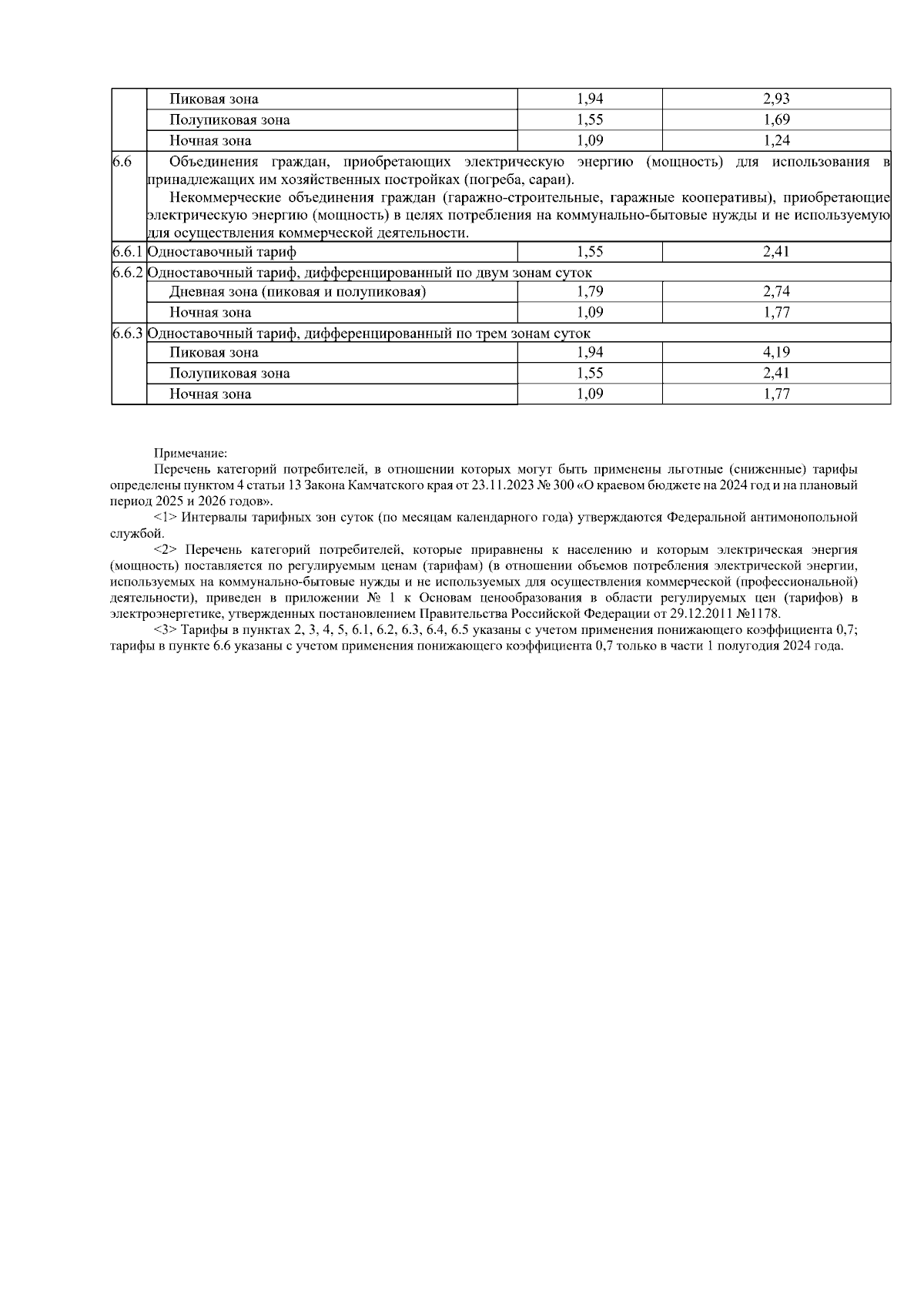 |  |  |  |  |
|---|---|---|---|
|  | Пиковая зона | 1,94 | 2,93 |
|  | Полупиковая зона | 1,55 | 1,69 |
|  | Ночная зона | 1,09 | 1,24 |
| 6.6 | Объединения граждан, приобретающих электрическую энергию (мощность) для использования в принадлежащих им хозяйственных постройках (погреба, сараи). Некоммерческие объединения граждан (гаражно-строительные, гаражные кооперативы), приобретающие электрическую энергию (мощность) в целях потребления на коммунально-бытовые нужды и не используемую для осуществления коммерческой деятельности. | | |
| 6.6.1 | Одноставочный тариф | 1,55 | 2,41 |
| 6.6.2 | Одноставочный тариф, дифференцированный по двум зонам суток | | |
|  | Дневная зона (пиковая и полупиковая) | 1,79 | 2,74 |
|  | Ночная зона | 1,09 | 1,77 |
| 6.6.3 | Одноставочный тариф, дифференцированный по трем зонам суток | | |
|  | Пиковая зона | 1,94 | 4,19 |
|  | Полупиковая зона | 1,55 | 2,41 |
|  | Ночная зона | 1,09 | 1,77 |

Примечание:
Перечень категорий потребителей, в отношении которых могут быть применены льготные (сниженные) тарифы определены пунктом 4 статьи 13 Закона Камчатского края от 23.11.2023 № 300 «О краевом бюджете на 2024 год и на плановый период 2025 и 2026 годов».
<1> Интервалы тарифных зон суток (по месяцам календарного года) утверждаются Федеральной антимонопольной службой.
<2> Перечень категорий потребителей, которые приравнены к населению и которым электрическая энергия (мощность) поставляется по регулируемым ценам (тарифам) (в отношении объемов потребления электрической энергии, используемых на коммунально-бытовые нужды и не используемых для осуществления коммерческой (профессиональной) деятельности), приведен в приложении № 1 к Основам ценообразования в области регулируемых цен (тарифов) в электроэнергетике, утвержденных постановлением Правительства Российской Федерации от 29.12.2011 №1178.
<3> Тарифы в пунктах 2, 3, 4, 5, 6.1, 6.2, 6.3, 6.4, 6.5 указаны с учетом применения понижающего коэффициента 0,7; тарифы в пункте 6.6 указаны с учетом применения понижающего коэффициента 0,7 только в части 1 полугодия 2024 года.